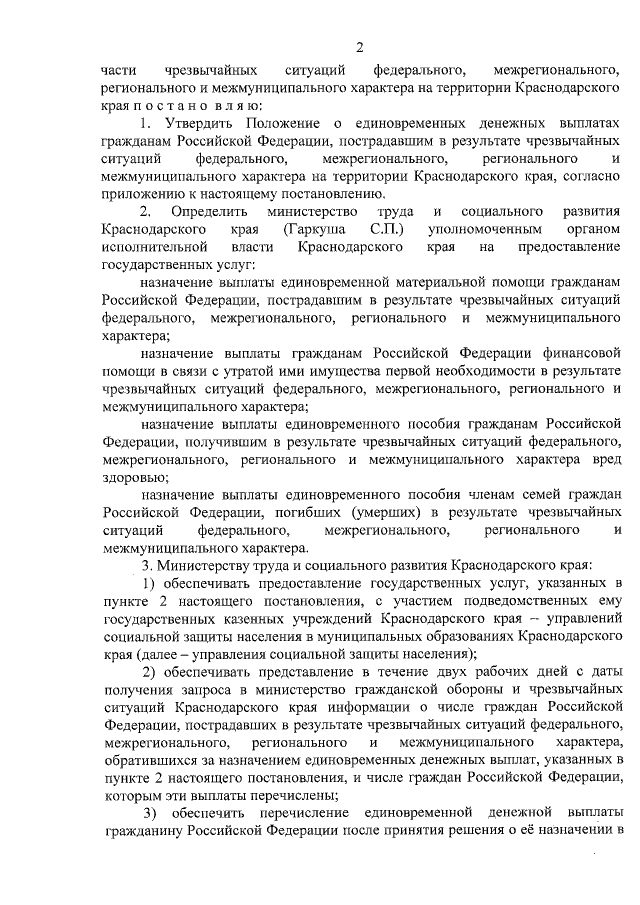 2

части чрезвычайных ситуаций федерального, межрегионального, регионального и межмуниципального характера на территории Краснодарского края п о с т а н о в л я ю:

1. Утвердить Положение о единовременных денежных выплатах гражданам Российской Федерации, пострадавшим в результате чрезвычайных ситуаций федерального, межрегионального, регионального и межмуниципального характера на территории Краснодарского края, согласно приложению к настоящему постановлению.

2. Определить министерство труда и социального развития Краснодарского края (Гаркуша С.П.) уполномоченным органом исполнительной власти Краснодарского края на предоставление государственных услуг:

назначение выплаты единовременной материальной помощи гражданам Российской Федерации, пострадавшим в результате чрезвычайных ситуаций федерального, межрегионального, регионального и межмуниципального характера;

назначение выплаты гражданам Российской Федерации финансовой помощи в связи с утратой ими имущества первой необходимости в результате чрезвычайных ситуаций федерального, межрегионального, регионального и межмуниципального характера;

назначение выплаты единовременного пособия гражданам Российской Федерации, получившим в результате чрезвычайных ситуаций федерального, межрегионального, регионального и межмуниципального характера вред здоровью;

назначение выплаты единовременного пособия членам семей граждан Российской Федерации, погибших (умерших) в результате чрезвычайных ситуаций федерального, межрегионального, регионального и межмуниципального характера.

3. Министерству труда и социального развития Краснодарского края:

1) обеспечивать предоставление государственных услуг, указанных в пункте 2 настоящего постановления, с участием подведомственных ему государственных казенных учреждений Краснодарского края – управлений социальной защиты населения в муниципальных образованиях Краснодарского края (далее – управления социальной защиты населения);

2) обеспечивать представление в течение двух рабочих дней с даты получения запроса в министерство гражданской обороны и чрезвычайных ситуаций Краснодарского края информации о числе граждан Российской Федерации, пострадавших в результате чрезвычайных ситуаций федерального, межрегионального, регионального и межмуниципального характера, обратившихся за назначением единовременных денежных выплат, указанных в пункте 2 настоящего постановления, и числе граждан Российской Федерации, которым эти выплаты перечислены;

3) обеспечить перечисление единовременной денежной выплаты гражданину Российской Федерации после принятия решения о её назначении в